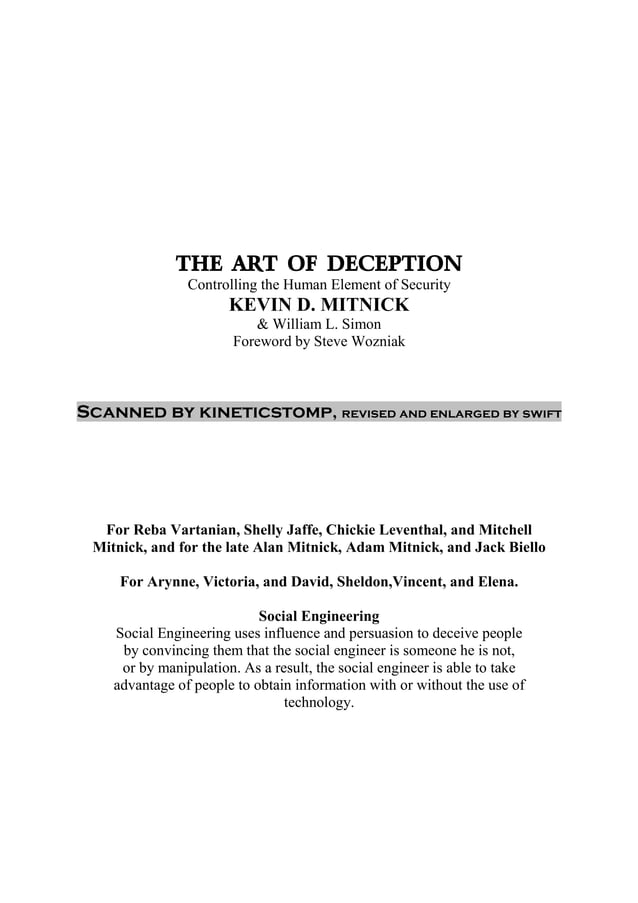 THE ART OF DECEPTION
Controlling the Human Element of Security
KEVIN D. MITNICK
& William L. Simon
Foreword by Steve Wozniak

SCANNED BY KINETICSTOMP, REVISED AND ENLARGED BY SWIFT

For Reba Vartanian, Shelly Jaffe, Chickie Leventhal, and Mitchell Mitnick, and for the late Alan Mitnick, Adam Mitnick, and Jack Biello

For Arynne, Victoria, and David, Sheldon,Vincent, and Elena.

Social Engineering
Social Engineering uses influence and persuasion to deceive people by convincing them that the social engineer is someone he is not, or by manipulation. As a result, the social engineer is able to take advantage of people to obtain information with or without the use of technology.